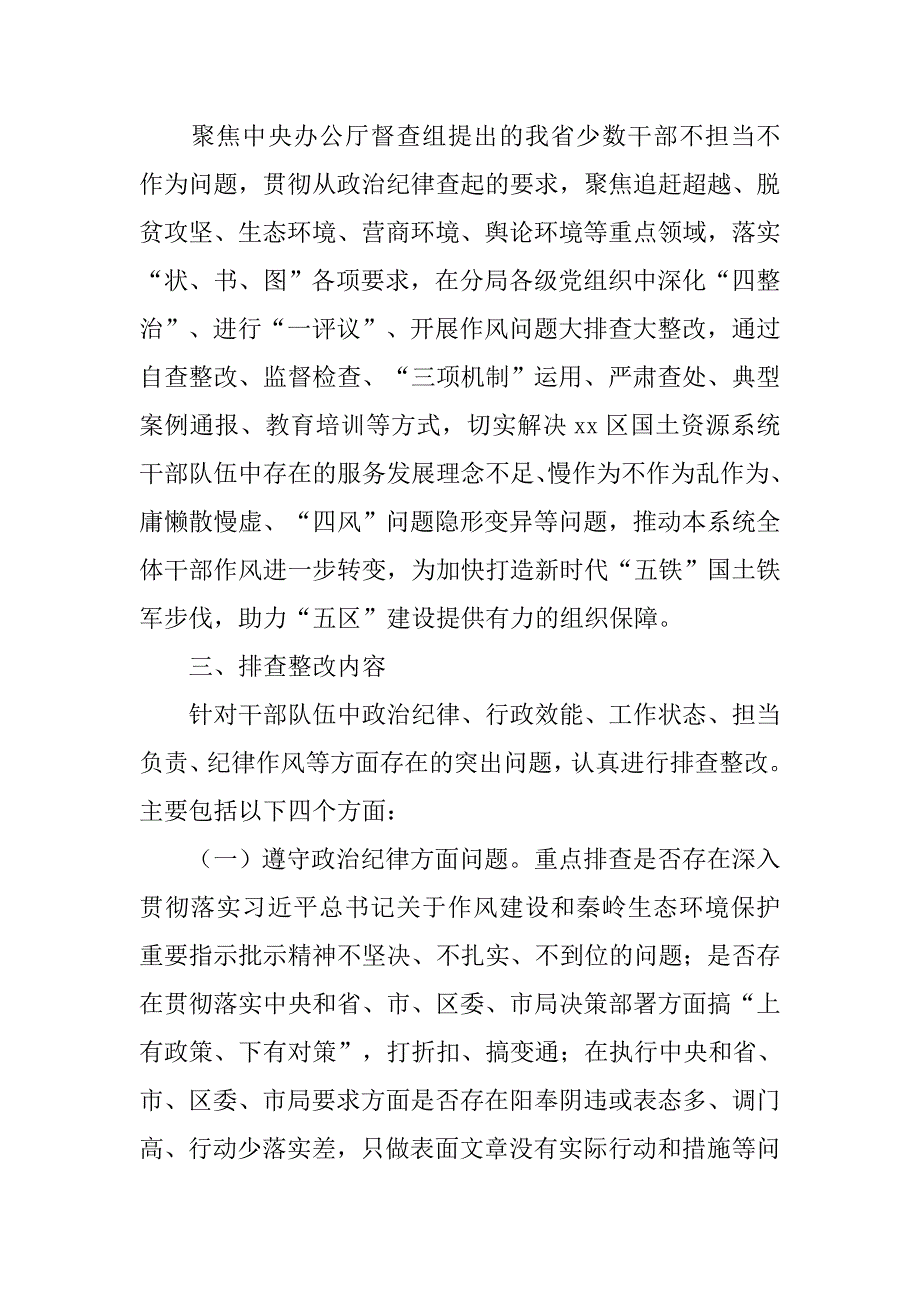 聚焦中央办公厅督查组提出的我省少数干部不担当不作为问题，贯彻从政治纪律查起的要求，聚焦追赶超越、脱贫攻坚、生态环境、营商环境、舆论环境等重点领域，落实“状、书、图”各项要求，在分局各级党组织中深化“四整治”、进行“一评议”、开展作风问题大排查大整改，通过自查整改、监督检查、“三项机制”运用、严肃查处、典型案例通报、教育培训等方式，切实解决 xx 区国土资源系统干部队伍中存在的服务发展理念不足、慢作为不作为乱作为、庸懒散慢虚、“四风”问题隐形变异等问题，推动本系统全体干部作风进一步转变，为加快打造新时代“五铁”国土铁军步伐，助力“五区”建设提供有力的组织保障。

三、排查整改内容

针对干部队伍中政治纪律、行政效能、工作状态、担当负责、纪律作风等方面存在的突出问题，认真进行排查整改。主要包括以下四个方面：

（一）遵守政治纪律方面问题。重点排查是否存在深入贯彻落实习近平总书记关于作风建设和秦岭生态环境保护重要指示批示精神不坚决、不扎实、不到位的问题；是否存在贯彻落实中央和省、市、区委、市局决策部署方面搞“上有政策、下有对策”，打折扣、搞变通；在执行中央和省、市、区委、市局要求方面是否存在阳奉阴违或表态多、调门高、行动少落实差，只做表面文章没有实际行动和措施等问